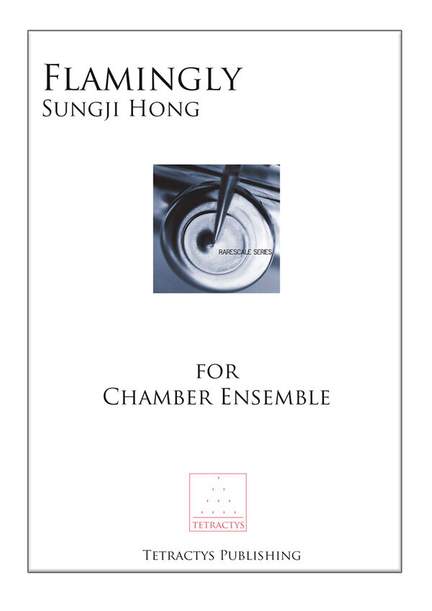 FLAMINGLY
SUNGJI HONG

RARESCALE SERIES

FOR
CHAMBER ENSEMBLE

TETRACTYS

TETRACTYS PUBLISHING